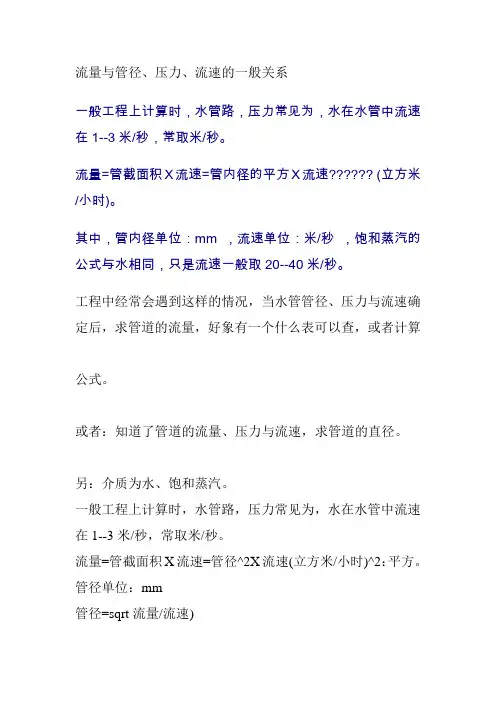 流量与管径、压力、流速的一般关系

一般工程上计算时，水管路，压力常见为，水在水管中流速在 1--3 米/秒，常取米/秒。

流量=管截面积 X 流速=管内径的平方 X 流速?????? (立方米/小时)。

其中，管内径单位：mm ，流速单位：米/秒 ，饱和蒸汽的公式与水相同，只是流速一般取 20--40 米/秒。

工程中经常会遇到这样的情况，当水管管径、压力与流速确定后，求管道的流量，好象有一个什么表可以查，或者计算

公式。

或者：知道了管道的流量、压力与流速，求管道的直径。

另：介质为水、饱和蒸汽。
一般工程上计算时，水管路，压力常见为，水在水管中流速在 1--3 米/秒，常取米/秒。
流量=管截面积 X 流速=管径^2X 流速(立方米/小时)^2：平方。
管径单位：mm
管径=sqrt 流量/流速)